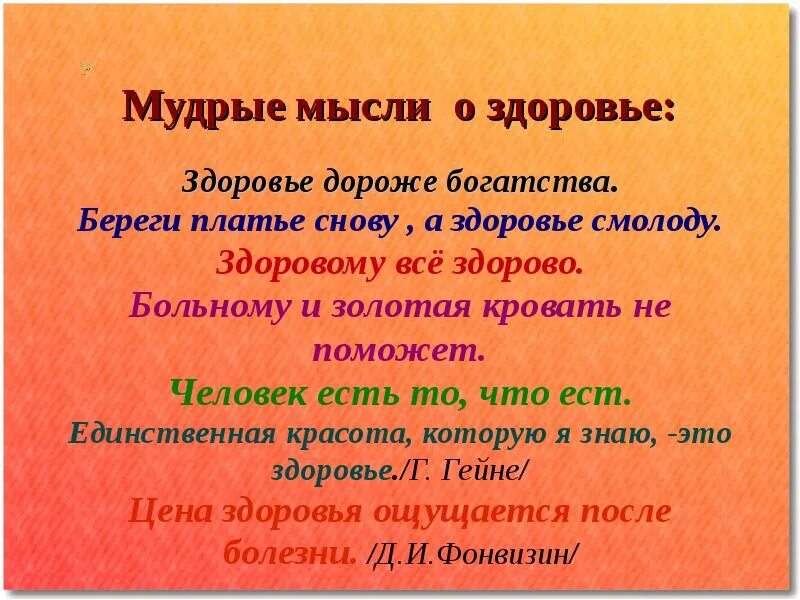 Мудрые мысли  о здоровье:

Здоровье дороже богатства.
Береги платье снову , а здоровье смолоду.
Здоровому всё здорово.
Больному и золотая кровать не поможет.
Человек есть то, что ест.
Единственная красота, которую я знаю, -это здоровье./Г. Гейне/
Цена здоровья ощущается после болезни. /Д.И.Фонвизин/